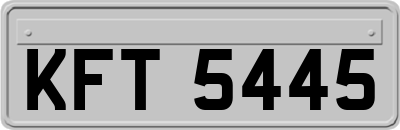 KFT 5445